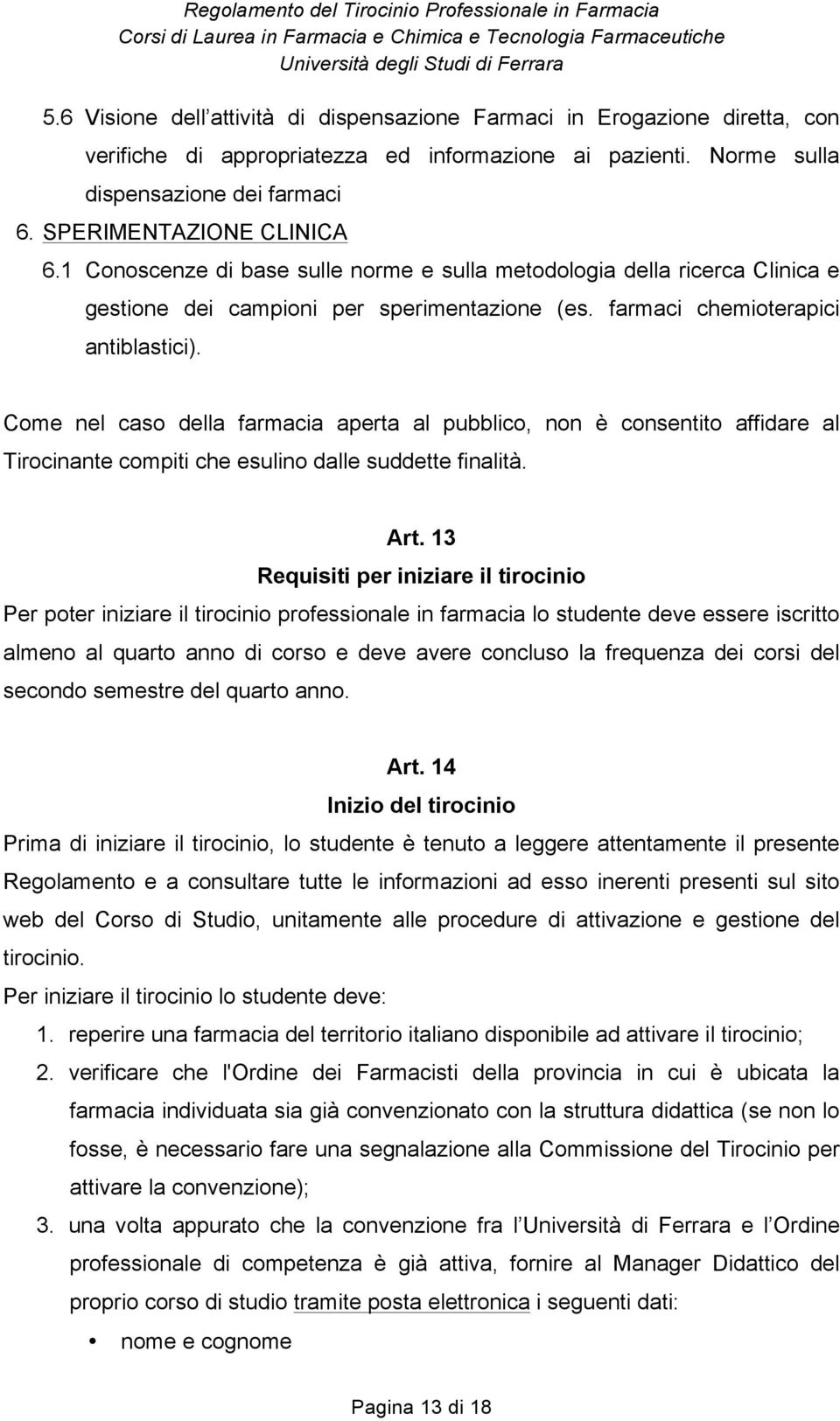 Regolamento del Tirocinio Professionale in Farmacia
Corsi di Laurea in Farmacia e Chimica e Tecnologia Farmaceutiche
Università degli Studi di Ferrara

5.6 Visione dell attività di dispensazione Farmaci in Erogazione diretta, con verifiche di appropriatezza ed informazione ai pazienti. Norme sulla dispensazione dei farmaci
6. SPERIMENTAZIONE CLINICA
6.1 Conoscenze di base sulle norme e sulla metodologia della ricerca Clinica e gestione dei campioni per sperimentazione (es. farmaci chemioterapici antiblastici).

Come nel caso della farmacia aperta al pubblico, non è consentito affidare al Tirocinante compiti che esulino dalle suddette finalità.

Art. 13
Requisiti per iniziare il tirocinio
Per poter iniziare il tirocinio professionale in farmacia lo studente deve essere iscritto almeno al quarto anno di corso e deve avere concluso la frequenza dei corsi del secondo semestre del quarto anno.

Art. 14
Inizio del tirocinio
Prima di iniziare il tirocinio, lo studente è tenuto a leggere attentamente il presente Regolamento e a consultare tutte le informazioni ad esso inerenti presenti sul sito web del Corso di Studio, unitamente alle procedure di attivazione e gestione del tirocinio.
Per iniziare il tirocinio lo studente deve:
1. reperire una farmacia del territorio italiano disponibile ad attivare il tirocinio;
2. verificare che l'Ordine dei Farmacisti della provincia in cui è ubicata la farmacia individuata sia già convenzionato con la struttura didattica (se non lo fosse, è necessario fare una segnalazione alla Commissione del Tirocinio per attivare la convenzione);
3. una volta appurato che la convenzione fra l Università di Ferrara e l Ordine professionale di competenza è già attiva, fornire al Manager Didattico del proprio corso di studio tramite posta elettronica i seguenti dati:
• nome e cognome

Pagina 13 di 18